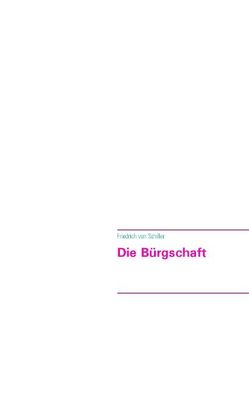 Friedrich von Schiller

Die Bürgschaft